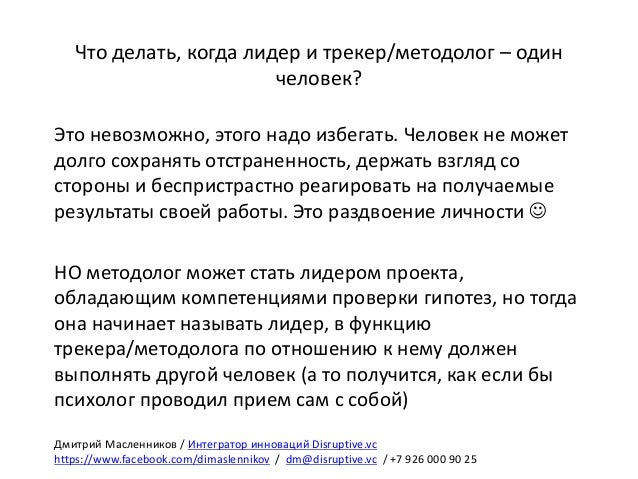 Что делать, когда лидер и трекер/методолог – один человек?

Это невозможно, этого надо избегать. Человек не может долго сохранять отстраненность, держать взгляд со стороны и беспристрастно реагировать на получаемые результаты своей работы. Это раздвоение личности ☺

НО методолог может стать лидером проекта, обладающим компетенциями проверки гипотез, но тогда она начинает называть лидер, в функцию трекера/методолога по отношению к нему должен выполнять другой человек (а то получится, как если бы психолог проводил прием сам с собой)

Дмитрий Масленников / Интегратор инноваций Disruptive.vc
https://www.facebook.com/dimaslennikov / dm@disruptive.vc / +7 926 000 90 25